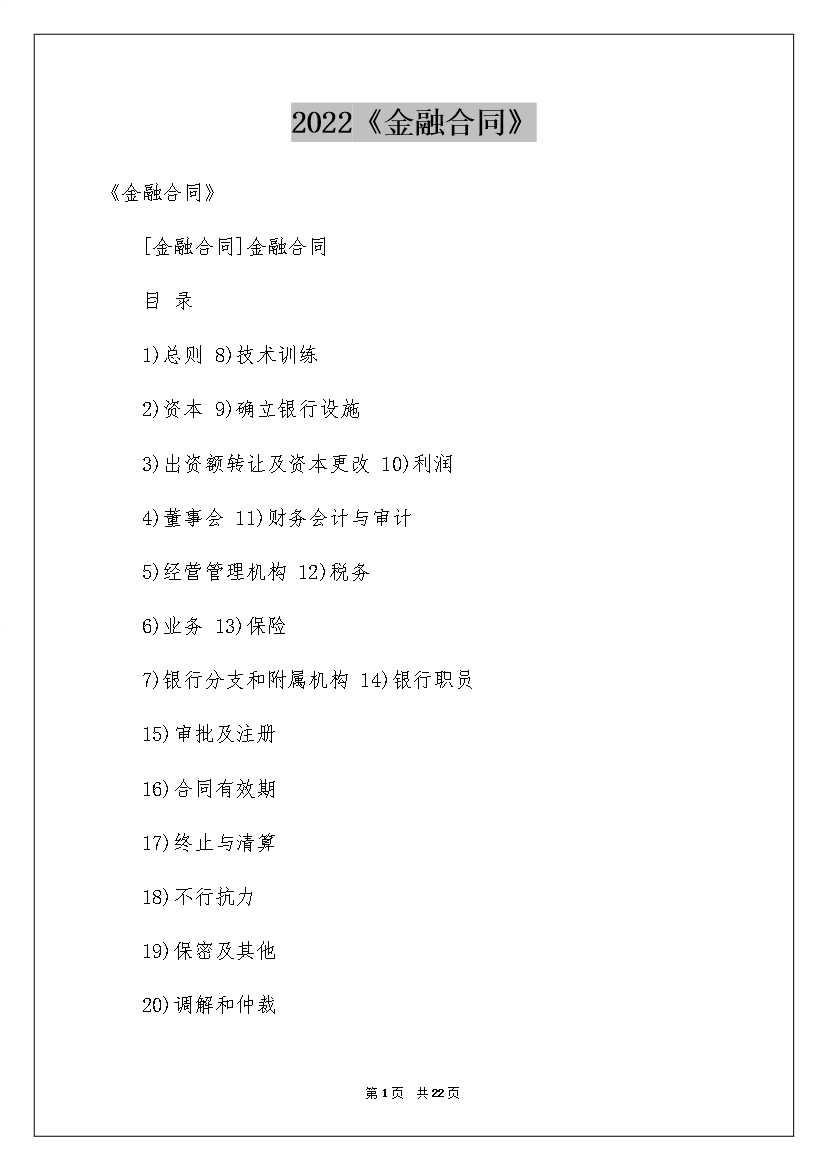 2022《金融合同》

《金融合同》

[金融合同]金融合同

目 录

1)总则 8)技术训练

2)资本 9)确立银行设施

3)出资额转让及资本更改 10)利润

4)董事会 11)财务会计与审计

5)经营管理机构 12)税务

6)业务 13)保险

7)银行分支和附属机构 14)银行职员

15)审批及注册

16)合同有效期

17)终止与清算

18)不行抗力

19)保密及其他

20)调解和仲裁

第1页 共22页